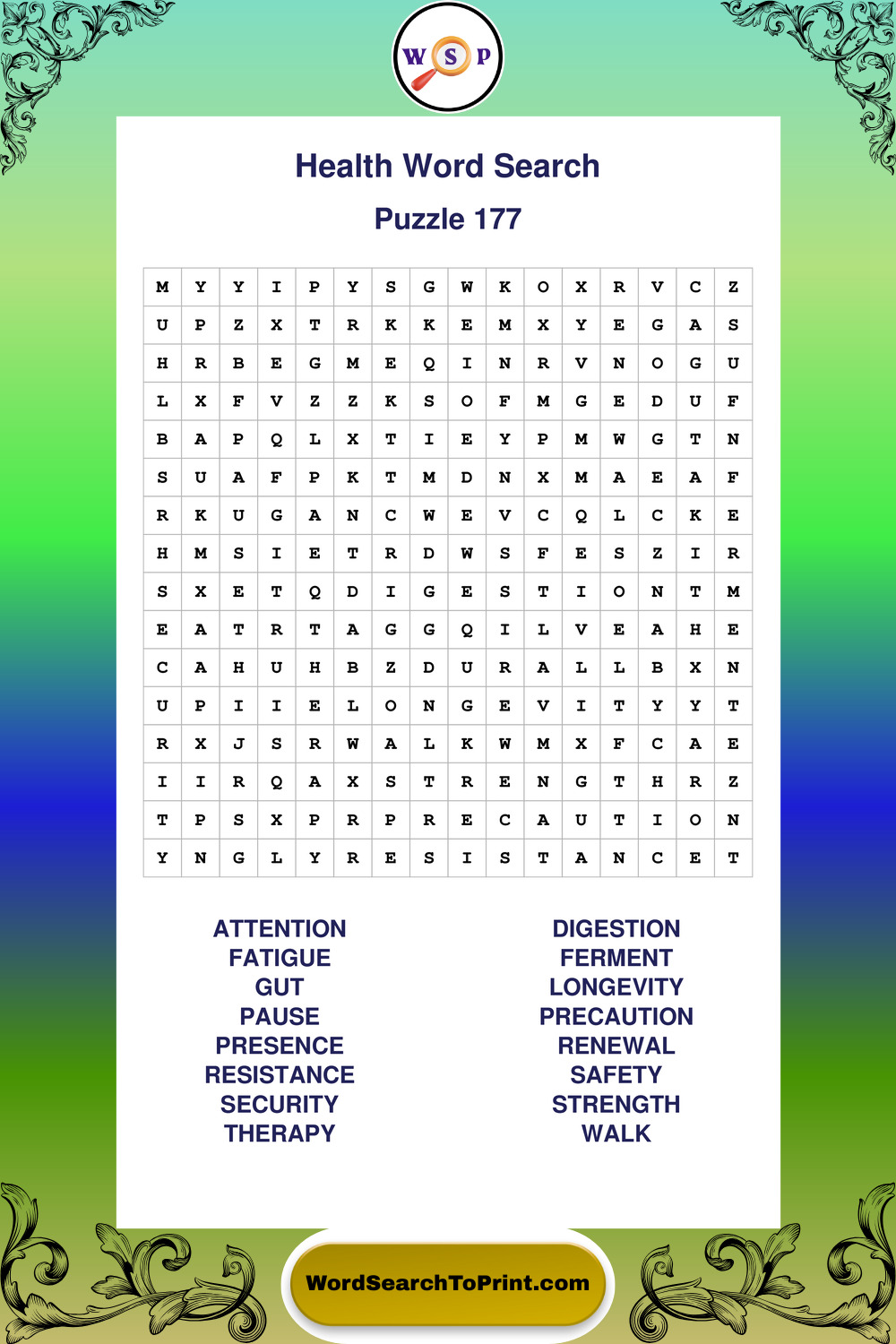 W S P

Health Word Search

Puzzle 177

| M | Y | Y | I | P | Y | S | G | W | K | O | X | R | V | C | Z |
|---|---|---|---|---|---|---|---|---|---|---|---|---|---|---|---|
| U | P | Z | X | T | R | K | K | E | M | X | Y | E | G | A | S |
| H | R | B | E | G | M | E | Q | I | N | R | V | N | O | G | U |
| L | X | F | V | Z | Z | K | S | O | F | M | G | E | D | U | F |
| B | A | P | Q | L | X | T | I | E | Y | P | M | W | G | T | N |
| S | U | A | F | P | K | T | M | D | N | X | M | A | E | A | F |
| R | K | U | G | A | N | C | W | E | V | C | Q | L | C | K | E |
| H | M | S | I | E | T | R | D | W | S | F | E | S | Z | I | R |
| S | X | E | T | Q | D | I | G | E | S | T | I | O | N | T | M |
| E | A | T | R | T | A | G | G | Q | I | L | V | E | A | H | E |
| C | A | H | U | H | B | Z | D | U | R | A | L | L | B | X | N |
| U | P | I | I | E | L | O | N | G | E | V | I | T | Y | Y | T |
| R | X | J | S | R | W | A | L | K | W | M | X | F | C | A | E |
| I | I | R | Q | A | X | S | T | R | E | N | G | T | H | R | Z |
| T | P | S | X | P | R | P | R | E | C | A | U | T | I | O | N |
| Y | N | G | L | Y | R | E | S | I | S | T | A | N | C | E | T |

ATTENTION
FATIGUE
GUT
PAUSE
PRESENCE
RESISTANCE
SECURITY
THERAPY

DIGESTION
FERMENT
LONGEVITY
PRECAUTION
RENEWAL
SAFETY
STRENGTH
WALK

WordSearchToPrint.com